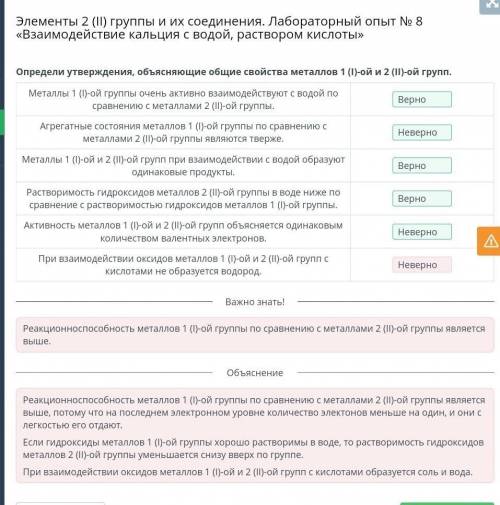 Элементы 2 (II) группы и их соединения. Лабораторный опыт № 8 «Взаимодействие кальция с водой, раствором кислоты»

Определи утверждения, объясняющие общие свойства металлов 1 (I)-ой и 2 (II)-ой групп.

| | |
|---|---|
| Металлы 1 (I)-ой группы очень активно взаимодействуют с водой по сравнению с металлами 2 (II)-ой группы. | Верно |
| Агрегатные состояния металлов 1 (I)-ой группы по сравнению с металлами 2 (II)-ой группы являются тверже. | Неверно |
| Металлы 1 (I)-ой и 2 (II)-ой групп при взаимодействии с водой образуют одинаковые продукты. | Верно |
| Растворимость гидроксидов металлов 2 (II)-ой группы в воде ниже по сравнение с растворимостью гидроксидов металлов 1 (I)-ой группы. | Верно |
| Активность металлов 1 (I)-ой и 2 (II)-ой групп объясняется одинаковым количеством валентных электронов. | Неверно |
| При взаимодействии оксидов металлов 1 (I)-ой и 2 (II)-ой групп с кислотами не образуется водород. | Неверно |

Важно знать!

Реакционноспособность металлов 1 (I)-ой группы по сравнению с металлами 2 (II)-ой группы является выше.

Объяснение

Реакционноспособность металлов 1 (I)-ой группы по сравнению с металлами 2 (II)-ой группы является выше, потому что на последнем электронном уровне количество электонов меньше на один, и они с легкостью его отдают.

Если гидроксиды металлов 1 (I)-ой группы хорошо растворимы в воде, то растворимость гидроксидов металлов 2 (II)-ой группы уменьшается снизу вверх по группе.

При взаимодействии оксидов металлов 1 (I)-ой и 2 (II)-ой групп с кислотами образуется соль и вода.